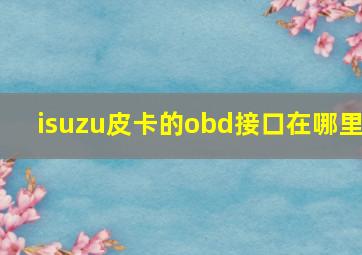 isuzu皮卡的obd接口在哪里